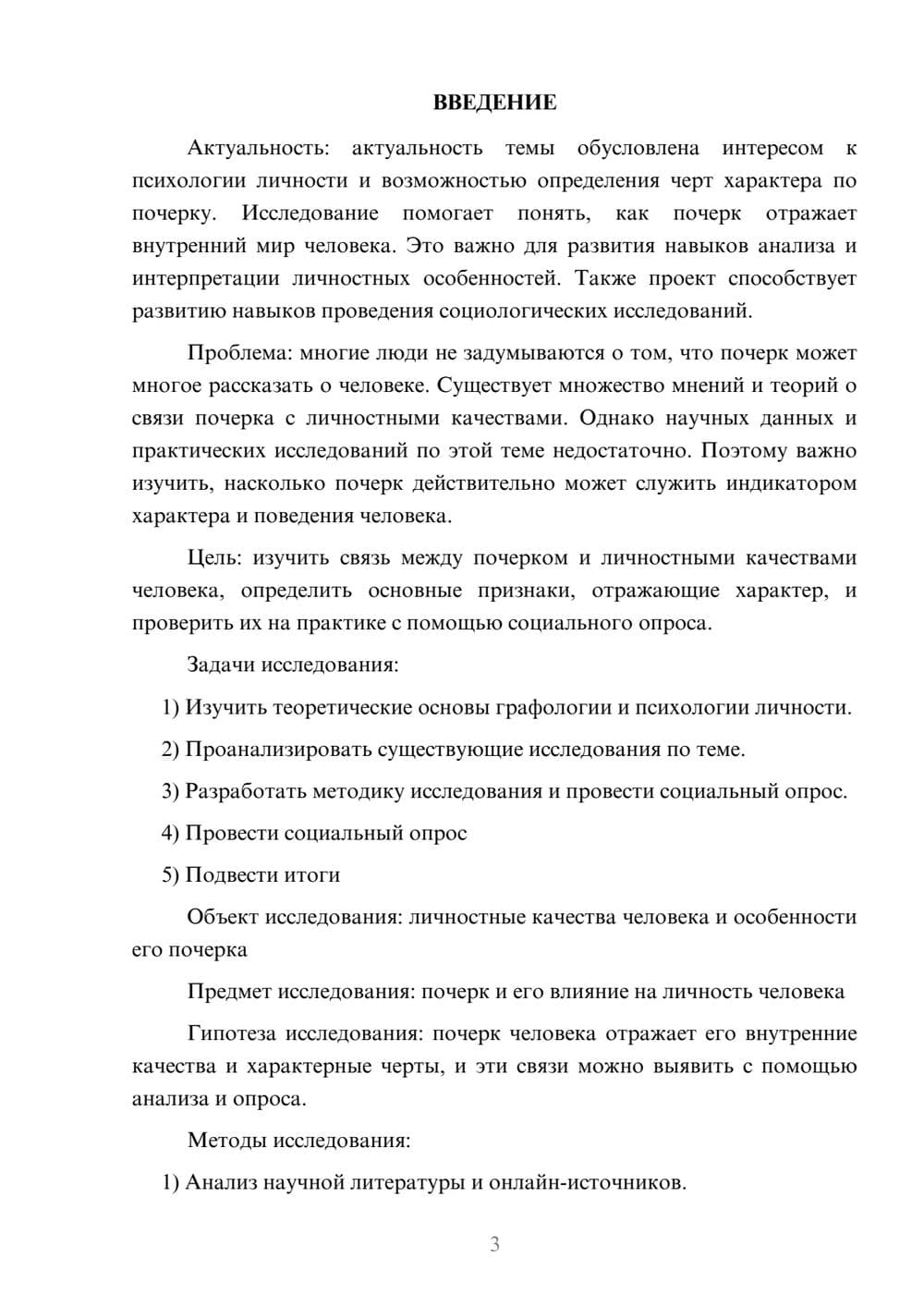 ВВЕДЕНИЕ

Актуальность: актуальность темы обусловлена интересом к психологии личности и возможностью определения черт характера по почерку. Исследование помогает понять, как почерк отражает внутренний мир человека. Это важно для развития навыков анализа и интерпретации личностных особенностей. Также проект способствует развитию навыков проведения социологических исследований.

Проблема: многие люди не задумываются о том, что почерк может многое рассказать о человеке. Существует множество мнений и теорий о связи почерка с личностными качествами. Однако научных данных и практических исследований по этой теме недостаточно. Поэтому важно изучить, насколько почерк действительно может служить индикатором характера и поведения человека.

Цель: изучить связь между почерком и личностными качествами человека, определить основные признаки, отражающие характер, и проверить их на практике с помощью социального опроса.

Задачи исследования:

1) Изучить теоретические основы графологии и психологии личности.

2) Проанализировать существующие исследования по теме.

3) Разработать методику исследования и провести социальный опрос.

4) Провести социальный опрос

5) Подвести итоги

Объект исследования: личностные качества человека и особенности его почерка

Предмет исследования: почерк и его влияние на личность человека

Гипотеза исследования: почерк человека отражает его внутренние качества и характерные черты, и эти связи можно выявить с помощью анализа и опроса.

Методы исследования:

1) Анализ научной литературы и онлайн-источников.

3